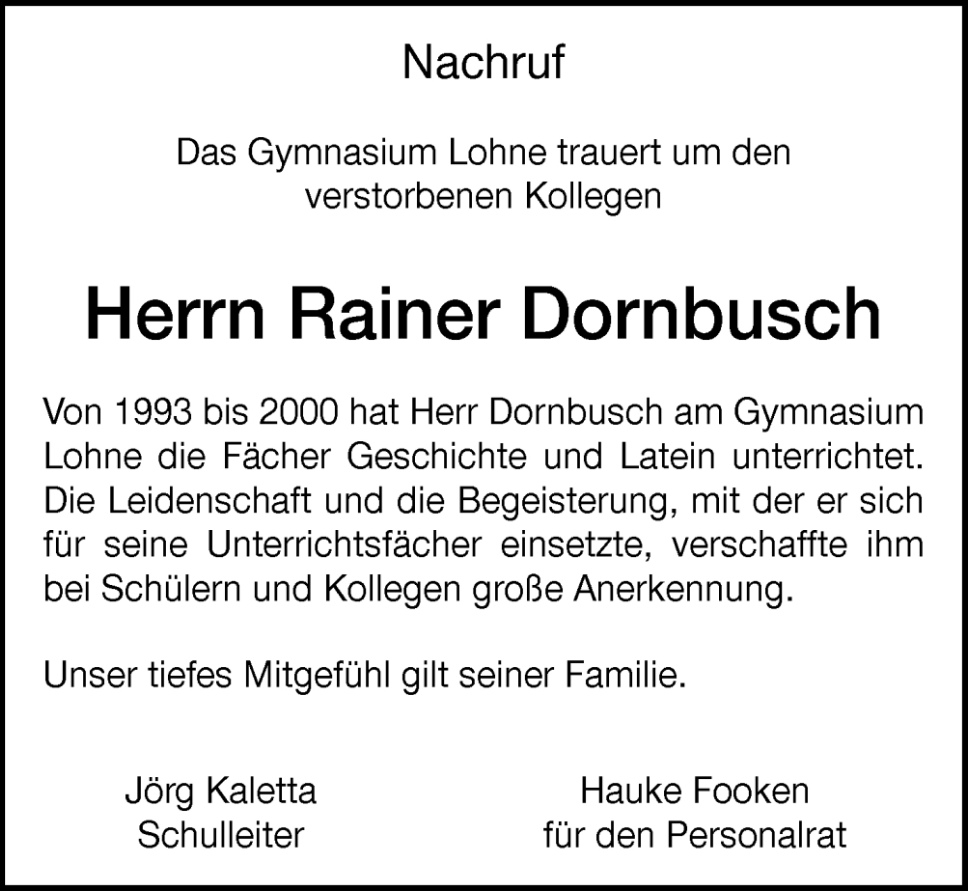 Nachruf

Das Gymnasium Lohne trauert um den verstorbenen Kollegen

Herrn Rainer Dornbusch

Von 1993 bis 2000 hat Herr Dornbusch am Gymnasium Lohne die Fächer Geschichte und Latein unterrichtet. Die Leidenschaft und die Begeisterung, mit der er sich für seine Unterrichtsfächer einsetzte, verschaffte ihm bei Schülern und Kollegen große Anerkennung.

Unser tiefes Mitgefühl gilt seiner Familie.

Jörg Kaletta
Schulleiter

Hauke Fooken
für den Personalrat